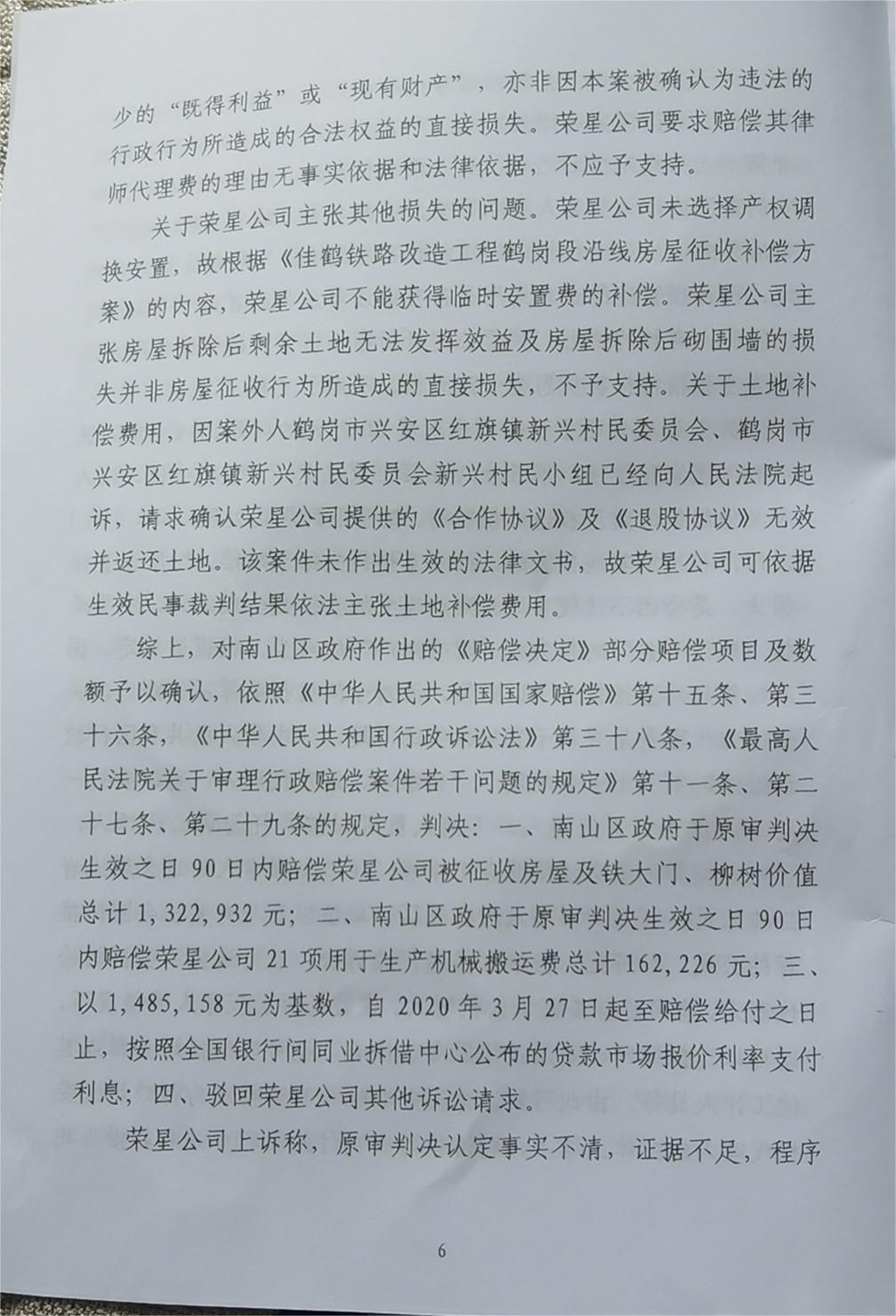 少的“既得利益”或“现有财产”，亦非因本案被确认为违法的行政行为所造成的合法权益的直接损失。荣星公司要求赔偿其律师代理费的理由无事实依据和法律依据，不应予支持。

关于荣星公司主张其他损失的问题。荣星公司未选择产权调换安置，故根据《佳鹤铁路改造工程鹤岗段沿线房屋征收补偿方案》的内容，荣星公司不能获得临时安置费的补偿。荣星公司主张房屋拆除后剩余土地无法发挥效益及房屋拆除后砌围墙的损失并非房屋征收行为所造成的直接损失，不予支持。关于土地补偿费用，因案外人鹤岗市兴安区红旗镇新兴村民委员会、鹤岗市兴安区红旗镇新兴村民委员会新兴村民小组已经向人民法院起诉，请求确认荣星公司提供的《合作协议》及《退股协议》无效并返还土地。该案件未作出生效的法律文书，故荣星公司可依据生效民事裁判结果依法主张土地补偿费用。

综上，对南山区政府作出的《赔偿决定》部分赔偿项目及数额予以确认，依照《中华人民共和国国家赔偿》第十五条、第三十六条，《中华人民共和国行政诉讼法》第三十八条，《最高人民法院关于审理行政赔偿案件若干问题的规定》第十一条、第二十七条、第二十九条的规定，判决：一、南山区政府于原审判决生效之日90日内赔偿荣星公司被征收房屋及铁大门、柳树价值总计1,322,932元；二、南山区政府于原审判决生效之日90日内赔偿荣星公司21项用于生产机械搬运费总计162,226元；三、以1,485,158元为基数，自2020年3月27日起至赔偿给付之日止，按照全国银行间同业拆借中心公布的贷款市场报价利率支付利息；四、驳回荣星公司其他诉讼请求。

荣星公司上诉称，原审判决认定事实不清，证据不足，程序

6